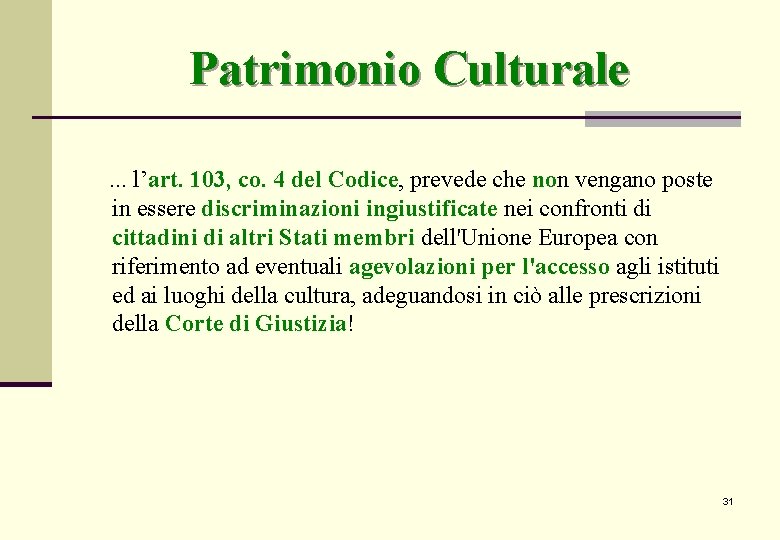 Patrimonio Culturale

... l’art. 103, co. 4 del Codice, prevede che non vengano poste in essere discriminazioni ingiustificate nei confronti di cittadini di altri Stati membri dell'Unione Europea con riferimento ad eventuali agevolazioni per l'accesso agli istituti ed ai luoghi della cultura, adeguandosi in ciò alle prescrizioni della Corte di Giustizia!

31